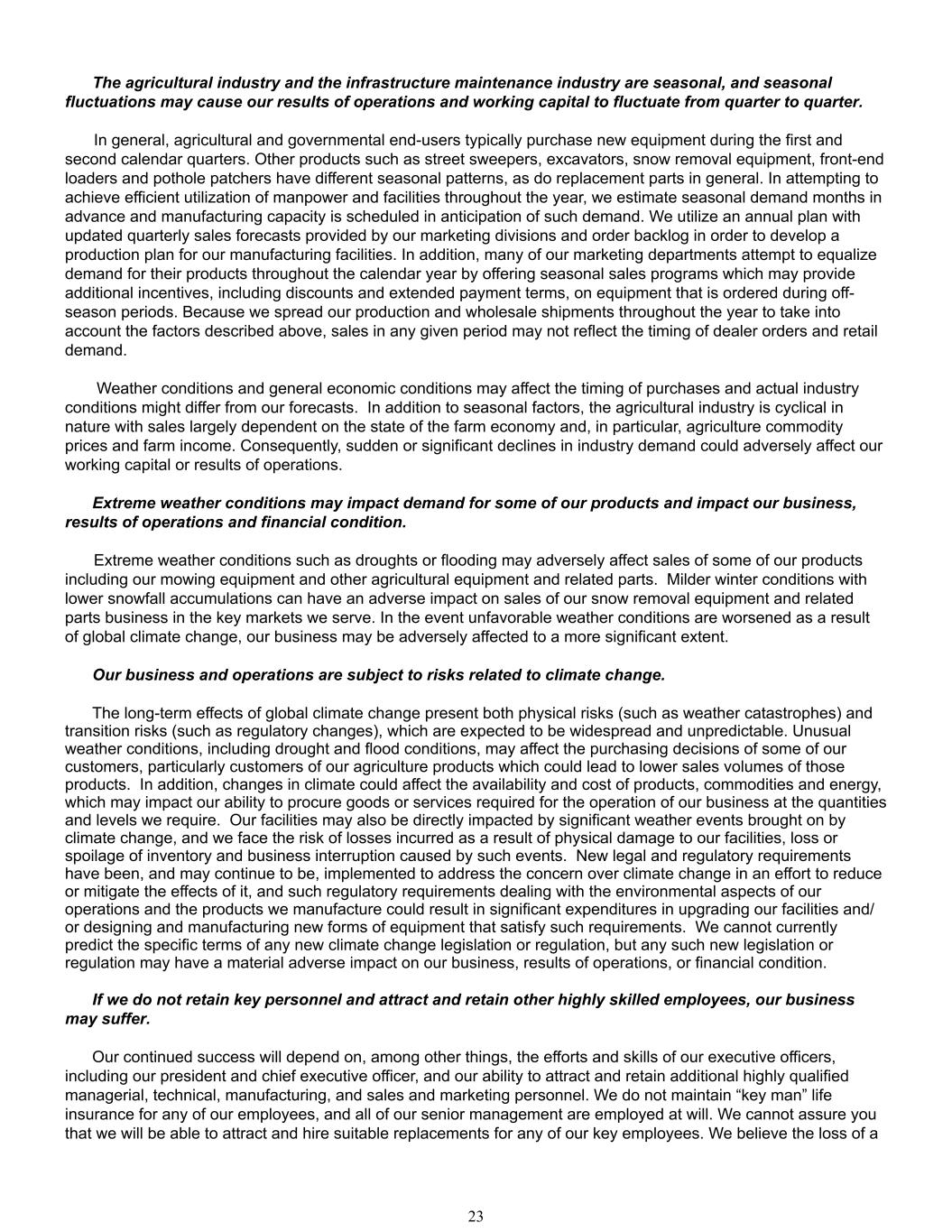 The agricultural industry and the infrastructure maintenance industry are seasonal, and seasonal fluctuations may cause our results of operations and working capital to fluctuate from quarter to quarter.

In general, agricultural and governmental end-users typically purchase new equipment during the first and second calendar quarters. Other products such as street sweepers, excavators, snow removal equipment, front-end loaders and pothole patchers have different seasonal patterns, as do replacement parts in general. In attempting to achieve efficient utilization of manpower and facilities throughout the year, we estimate seasonal demand months in advance and manufacturing capacity is scheduled in anticipation of such demand. We utilize an annual plan with updated quarterly sales forecasts provided by our marketing divisions and order backlog in order to develop a production plan for our manufacturing facilities. In addition, many of our marketing departments attempt to equalize demand for their products throughout the calendar year by offering seasonal sales programs which may provide additional incentives, including discounts and extended payment terms, on equipment that is ordered during off-season periods. Because we spread our production and wholesale shipments throughout the year to take into account the factors described above, sales in any given period may not reflect the timing of dealer orders and retail demand.

Weather conditions and general economic conditions may affect the timing of purchases and actual industry conditions might differ from our forecasts. In addition to seasonal factors, the agricultural industry is cyclical in nature with sales largely dependent on the state of the farm economy and, in particular, agriculture commodity prices and farm income. Consequently, sudden or significant declines in industry demand could adversely affect our working capital or results of operations.

Extreme weather conditions may impact demand for some of our products and impact our business, results of operations and financial condition.

Extreme weather conditions such as droughts or flooding may adversely affect sales of some of our products including our mowing equipment and other agricultural equipment and related parts. Milder winter conditions with lower snowfall accumulations can have an adverse impact on sales of our snow removal equipment and related parts business in the key markets we serve. In the event unfavorable weather conditions are worsened as a result of global climate change, our business may be adversely affected to a more significant extent.

Our business and operations are subject to risks related to climate change.

The long-term effects of global climate change present both physical risks (such as weather catastrophes) and transition risks (such as regulatory changes), which are expected to be widespread and unpredictable. Unusual weather conditions, including drought and flood conditions, may affect the purchasing decisions of some of our customers, particularly customers of our agriculture products which could lead to lower sales volumes of those products. In addition, changes in climate could affect the availability and cost of products, commodities and energy, which may impact our ability to procure goods or services required for the operation of our business at the quantities and levels we require. Our facilities may also be directly impacted by significant weather events brought on by climate change, and we face the risk of losses incurred as a result of physical damage to our facilities, loss or spoilage of inventory and business interruption caused by such events. New legal and regulatory requirements have been, and may continue to be, implemented to address the concern over climate change in an effort to reduce or mitigate the effects of it, and such regulatory requirements dealing with the environmental aspects of our operations and the products we manufacture could result in significant expenditures in upgrading our facilities and/or designing and manufacturing new forms of equipment that satisfy such requirements. We cannot currently predict the specific terms of any new climate change legislation or regulation, but any such new legislation or regulation may have a material adverse impact on our business, results of operations, or financial condition.

If we do not retain key personnel and attract and retain other highly skilled employees, our business may suffer.

Our continued success will depend on, among other things, the efforts and skills of our executive officers, including our president and chief executive officer, and our ability to attract and retain additional highly qualified managerial, technical, manufacturing, and sales and marketing personnel. We do not maintain “key man” life insurance for any of our employees, and all of our senior management are employed at will. We cannot assure you that we will be able to attract and hire suitable replacements for any of our key employees. We believe the loss of a

23